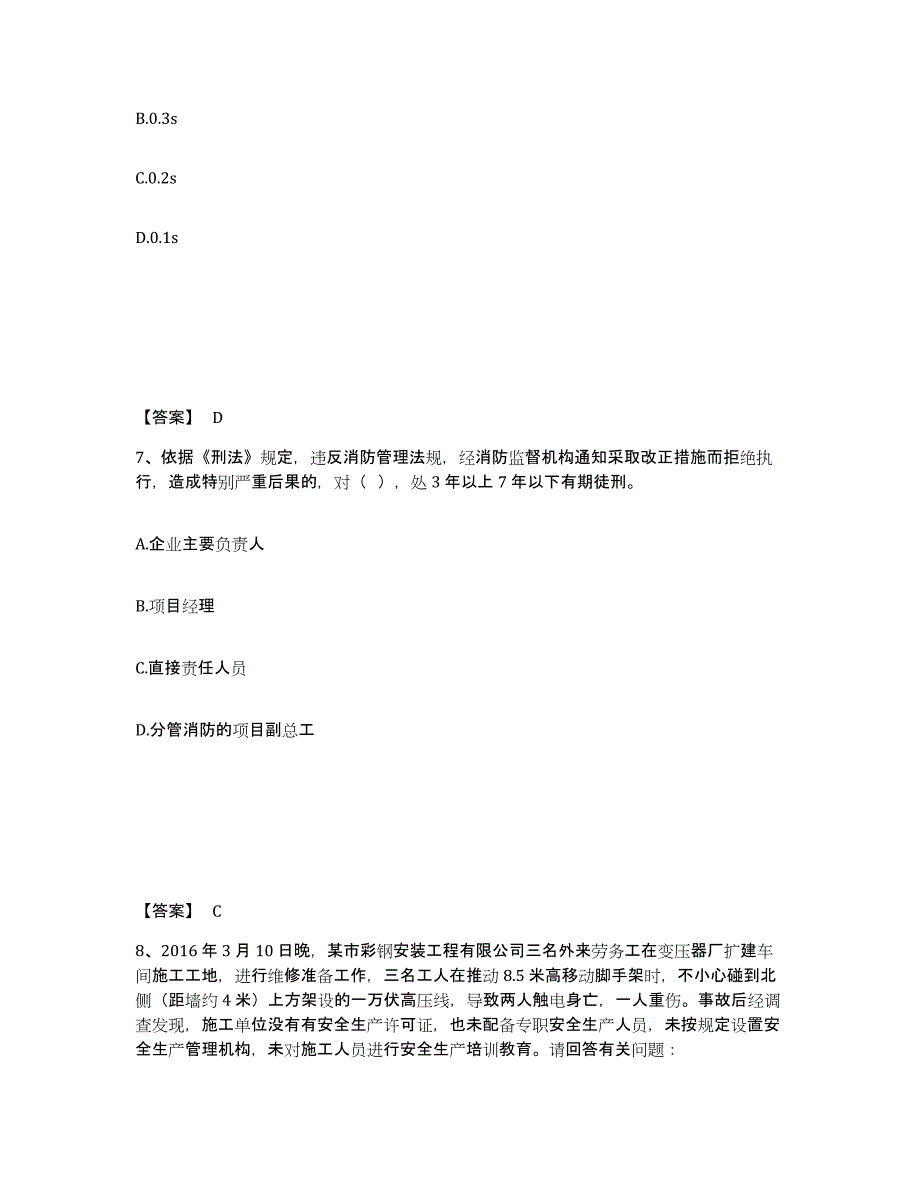 B.0.3s

C.0.2s

D.0.1s

【答案】 D

7、依据《刑法》规定，违反消防管理法规，经消防监督机构通知采取改正措施而拒绝执行，造成特别严重后果的，对（ ），处 3 年以上 7 年以下有期徒刑。

A.企业主要负责人

B.项目经理

C.直接责任人员

D.分管消防的项目副总工

【答案】 C

8、2016 年 3 月 10 日晚，某市彩钢安装工程有限公司三名外来劳务工在变压器厂扩建车间施工工地，进行维修准备工作，三名工人在推动 8.5 米高移动脚手架时，不小心碰到北侧（距墙约 4 米）上方架设的一万伏高压线，导致两人触电身亡，一人重伤。事故后经调查发现，施工单位没有有安全生产许可证，也未配备专职安全生产人员，未按规定设置安全生产管理机构，未对施工人员进行安全生产培训教育。请回答有关问题：